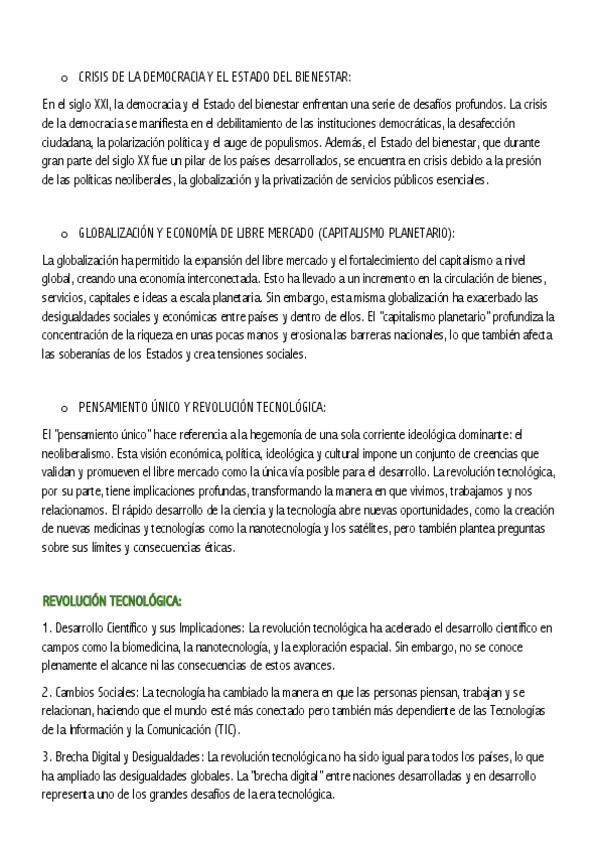 o CRISIS DE LA DEMOCRACIA Y EL ESTADO DEL BIENESTAR:

En el siglo XXI, la democracia y el Estado del bienestar enfrentan una serie de desafíos profundos. La crisis de la democracia se manifiesta en el debilitamiento de las instituciones democráticas, la desafección ciudadana, la polarización política y el auge de populismos. Además, el Estado del bienestar, que durante gran parte del siglo XX fue un pilar de los países desarrollados, se encuentra en crisis debido a la presión de las políticas neoliberales, la globalización y la privatización de servicios públicos esenciales.

o GLOBALIZACIÓN Y ECONOMÍA DE LIBRE MERCADO (CAPITALISMO PLANETARIO):

La globalización ha permitido la expansión del libre mercado y el fortalecimiento del capitalismo a nivel global, creando una economía interconectada. Esto ha llevado a un incremento en la circulación de bienes, servicios, capitales e ideas a escala planetaria. Sin embargo, esta misma globalización ha exacerbado las desigualdades sociales y económicas entre países y dentro de ellos. El "capitalismo planetario" profundiza la concentración de la riqueza en unas pocas manos y erosiona las barreras nacionales, lo que también afecta las soberanías de los Estados y crea tensiones sociales.

o PENSAMIENTO ÚNICO Y REVOLUCIÓN TECNOLÓGICA:

El "pensamiento único" hace referencia a la hegemonía de una sola corriente ideológica dominante: el neoliberalismo. Esta visión económica, política, ideológica y cultural impone un conjunto de creencias que validan y promueven el libre mercado como la única vía posible para el desarrollo. La revolución tecnológica, por su parte, tiene implicaciones profundas, transformando la manera en que vivimos, trabajamos y nos relacionamos. El rápido desarrollo de la ciencia y la tecnología abre nuevas oportunidades, como la creación de nuevas medicinas y tecnologías como la nanotecnología y los satélites, pero también plantea preguntas sobre sus límites y consecuencias éticas.

REVOLUCIÓN TECNOLÓGICA:

1. Desarrollo Científico y sus Implicaciones: La revolución tecnológica ha acelerado el desarrollo científico en campos como la biomedicina, la nanotecnología, y la exploración espacial. Sin embargo, no se conoce plenamente el alcance ni las consecuencias de estos avances.

2. Cambios Sociales: La tecnología ha cambiado la manera en que las personas piensan, trabajan y se relacionan, haciendo que el mundo esté más conectado pero también más dependiente de las Tecnologías de la Información y la Comunicación (TIC).

3. Brecha Digital y Desigualdades: La revolución tecnológica no ha sido igual para todos los países, lo que ha ampliado las desigualdades globales. La "brecha digital" entre naciones desarrolladas y en desarrollo representa uno de los grandes desafíos de la era tecnológica.